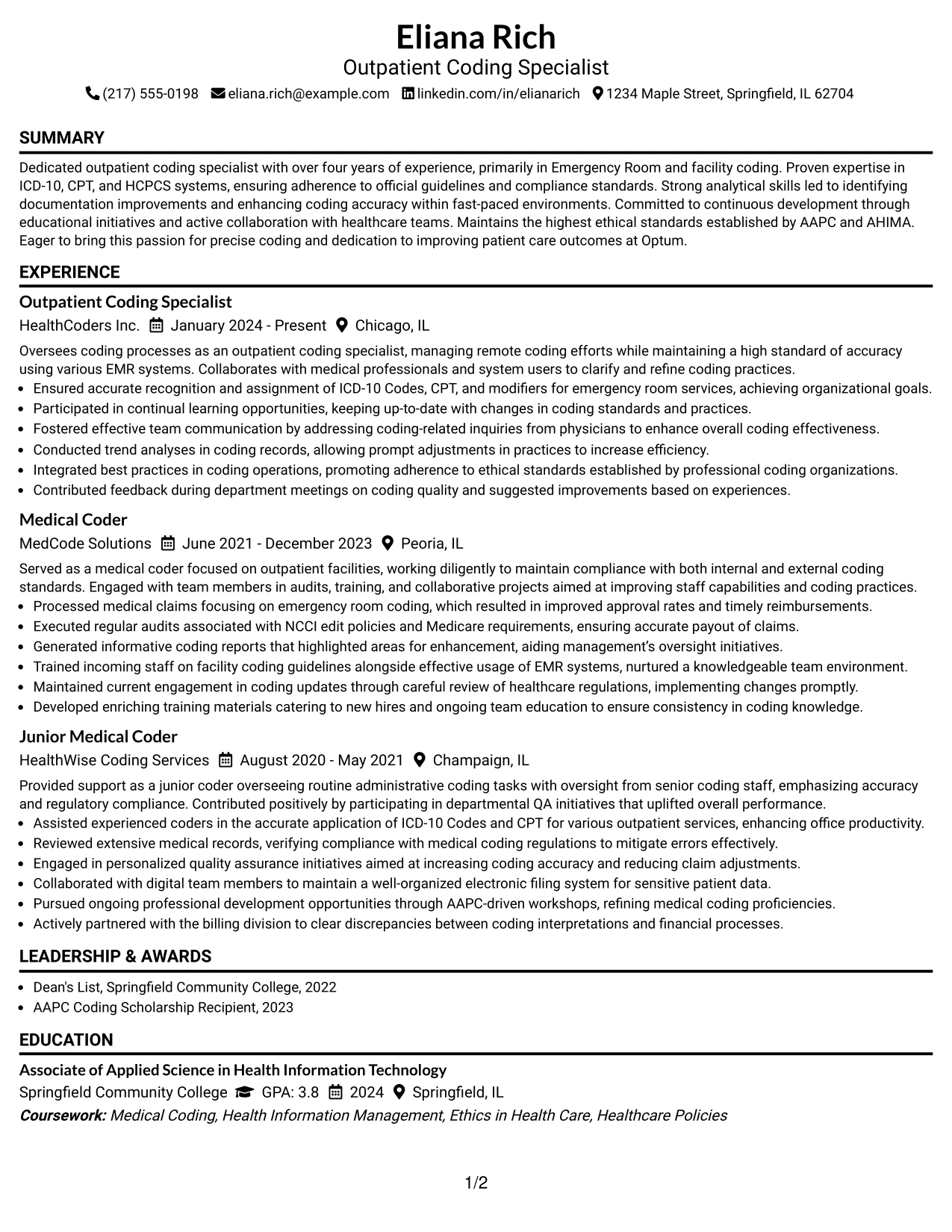 Eliana Rich
Outpatient Coding Specialist
(217) 555-0198 eliana.rich@example.com linkedin.com/in/elianarich 1234 Maple Street, Springfield, IL 62704

SUMMARY

Dedicated outpatient coding specialist with over four years of experience, primarily in Emergency Room and facility coding. Proven expertise in ICD-10, CPT, and HCPCS systems, ensuring adherence to official guidelines and compliance standards. Strong analytical skills led to identifying documentation improvements and enhancing coding accuracy within fast-paced environments. Committed to continuous development through educational initiatives and active collaboration with healthcare teams. Maintains the highest ethical standards established by AAPC and AHIMA. Eager to bring this passion for precise coding and dedication to improving patient care outcomes at Optum.

EXPERIENCE

Outpatient Coding Specialist
HealthCoders Inc. January 2024 - Present Chicago, IL

Oversees coding processes as an outpatient coding specialist, managing remote coding efforts while maintaining a high standard of accuracy using various EMR systems. Collaborates with medical professionals and system users to clarify and refine coding practices.
• Ensured accurate recognition and assignment of ICD-10 Codes, CPT, and modifiers for emergency room services, achieving organizational goals.
• Participated in continual learning opportunities, keeping up-to-date with changes in coding standards and practices.
• Fostered effective team communication by addressing coding-related inquiries from physicians to enhance overall coding effectiveness.
• Conducted trend analyses in coding records, allowing prompt adjustments in practices to increase efficiency.
• Integrated best practices in coding operations, promoting adherence to ethical standards established by professional coding organizations.
• Contributed feedback during department meetings on coding quality and suggested improvements based on experiences.

Medical Coder
MedCode Solutions June 2021 - December 2023 Peoria, IL

Served as a medical coder focused on outpatient facilities, working diligently to maintain compliance with both internal and external coding standards. Engaged with team members in audits, training, and collaborative projects aimed at improving staff capabilities and coding practices.
• Processed medical claims focusing on emergency room coding, which resulted in improved approval rates and timely reimbursements.
• Executed regular audits associated with NCCI edit policies and Medicare requirements, ensuring accurate payout of claims.
• Generated informative coding reports that highlighted areas for enhancement, aiding management's oversight initiatives.
• Trained incoming staff on facility coding guidelines alongside effective usage of EMR systems, nurtured a knowledgeable team environment.
• Maintained current engagement in coding updates through careful review of healthcare regulations, implementing changes promptly.
• Developed enriching training materials catering to new hires and ongoing team education to ensure consistency in coding knowledge.

Junior Medical Coder
HealthWise Coding Services August 2020 - May 2021 Champaign, IL

Provided support as a junior coder overseeing routine administrative coding tasks with oversight from senior coding staff, emphasizing accuracy and regulatory compliance. Contributed positively by participating in departmental QA initiatives that uplifted overall performance.
• Assisted experienced coders in the accurate application of ICD-10 Codes and CPT for various outpatient services, enhancing office productivity.
• Reviewed extensive medical records, verifying compliance with medical coding regulations to mitigate errors effectively.
• Engaged in personalized quality assurance initiatives aimed at increasing coding accuracy and reducing claim adjustments.
• Collaborated with digital team members to maintain a well-organized electronic filing system for sensitive patient data.
• Pursued ongoing professional development opportunities through AAPC-driven workshops, refining medical coding proficiencies.
• Actively partnered with the billing division to clear discrepancies between coding interpretations and financial processes.

LEADERSHIP & AWARDS

• Dean's List, Springfield Community College, 2022
• AAPC Coding Scholarship Recipient, 2023

EDUCATION

Associate of Applied Science in Health Information Technology
Springfield Community College GPA: 3.8 2024 Springfield, IL
Coursework: Medical Coding, Health Information Management, Ethics in Health Care, Healthcare Policies

1/2